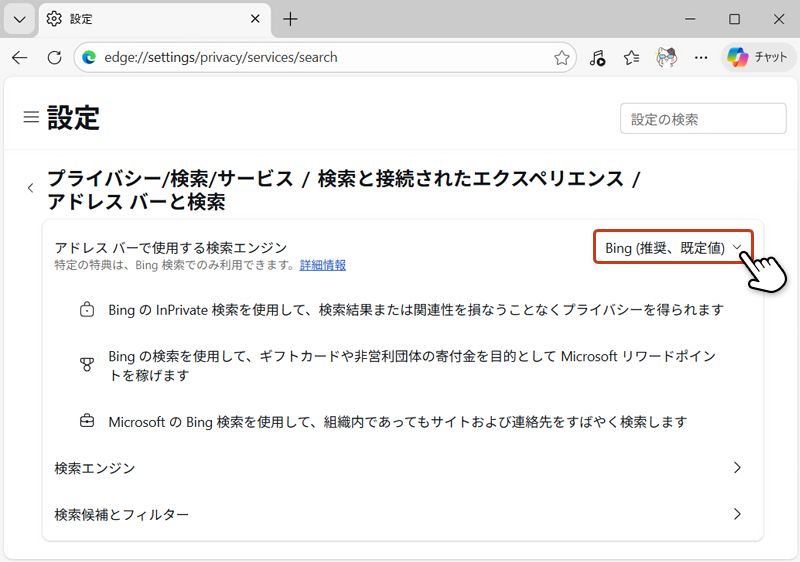 設定

edge://settings/privacy/services/search

チャット

設定

設定の検索

プライバシー/検索/サービス / 検索と接続されたエクスペリエンス / アドレス バーと検索

アドレス バーで使用する検索エンジン
特定の特典は、Bing 検索でのみ利用できます。詳細情報

Bing (推奨、既定値)

Bing の InPrivate 検索を使用して、検索結果または関連性を損なうことなくプライバシーを得られます

Bing の検索を使用して、ギフトカードや非営利団体の寄付金を目的として Microsoft リワードポイントを稼げます

Microsoft の Bing 検索を使用して、組織内であってもサイトおよび連絡先をすばやく検索します

検索エンジン

検索候補とフィルター